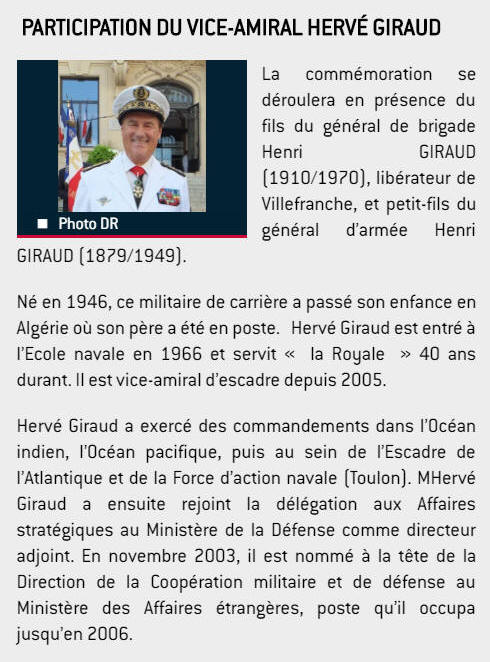 PARTICIPATION DU VICE-AMIRAL HERVÉ GIRAUD

Photo DR

La commémoration se déroulera en présence du fils du général de brigade Henri GIRAUD (1910/1970), libérateur de Villefranche, et petit-fils du général d'armée Henri GIRAUD (1879/1949).

Né en 1946, ce militaire de carrière a passé son enfance en Algérie où son père a été en poste. Hervé Giraud est entré à l'Ecole navale en 1966 et servit « la Royale » 40 ans durant. Il est vice-amiral d'escadre depuis 2005.

Hervé Giraud a exercé des commandements dans l'Océan indien, l'Océan pacifique, puis au sein de l'Escadre de l'Atlantique et de la Force d'action navale (Toulon). MHervé Giraud a ensuite rejoint la délégation aux Affaires stratégiques au Ministère de la Défense comme directeur adjoint. En novembre 2003, il est nommé à la tête de la Direction de la Coopération militaire et de défense au Ministère des Affaires étrangères, poste qu'il occupa jusqu'en 2006.